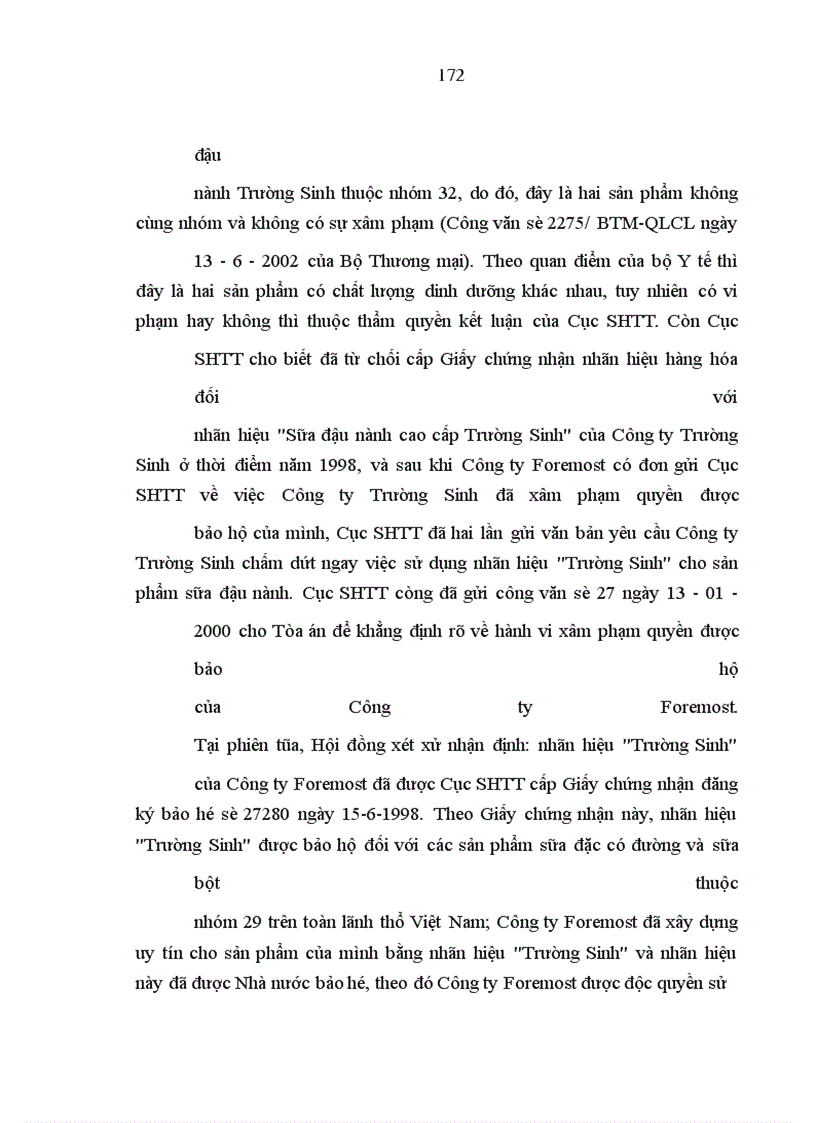 172

đậu

nành Trường Sinh thuộc nhóm 32, do đó, đây là hai sản phẩm không cùng nhóm và không có sự xâm phạm (Công văn sè 2275/ BTM-QLCL ngày

13 - 6 - 2002 của Bộ Thương mại). Theo quan điểm của bộ Y tế thì đây là hai sản phẩm có chất lượng dinh dưỡng khác nhau, tuy nhiên có vi phạm hay không thì thuộc thẩm quyền kết luận của Cục SHTT. Còn Cục

SHTT cho biết đã từ chối cấp Giấy chứng nhận nhãn hiệu hàng hóa

đối với

nhãn hiệu "Sữa đậu nành cao cấp Trường Sinh" của Công ty Trường Sinh ở thời điểm năm 1998, và sau khi Công ty Foremost có đơn gửi Cục SHTT về việc Công ty Trường Sinh đã xâm phạm quyền được

bảo hộ của mình, Cục SHTT đã hai lần gửi văn bản yêu cầu Công ty Trường Sinh chấm dứt ngay việc sử dụng nhãn hiệu "Trường Sinh" cho sản phẩm sữa đậu nành. Cục SHTT còng đã gửi công văn sè 27 ngày 13 - 01 -

2000 cho Tòa án để khẳng định rõ về hành vi xâm phạm quyền được

bảo hộ

của Công ty Foremost.

Tại phiên tũa, Hội đồng xét xử nhận định: nhãn hiệu "Trường Sinh"

của Công ty Foremost đã được Cục SHTT cấp Giấy chứng nhận đăng ký bảo hé sè 27280 ngày 15-6-1998. Theo Giấy chứng nhận này, nhãn hiệu "Trường Sinh" được bảo hộ đối với các sản phẩm sữa đặc có đường và sữa

bột thuộc

nhóm 29 trên toàn lãnh thổ Việt Nam; Công ty Foremost đã xây dựng uy tín cho sản phẩm của mình bằng nhãn hiệu "Trường Sinh" và nhãn hiệu này đã được Nhà nước bảo hé, theo đó Công ty Foremost được độc quyền sử